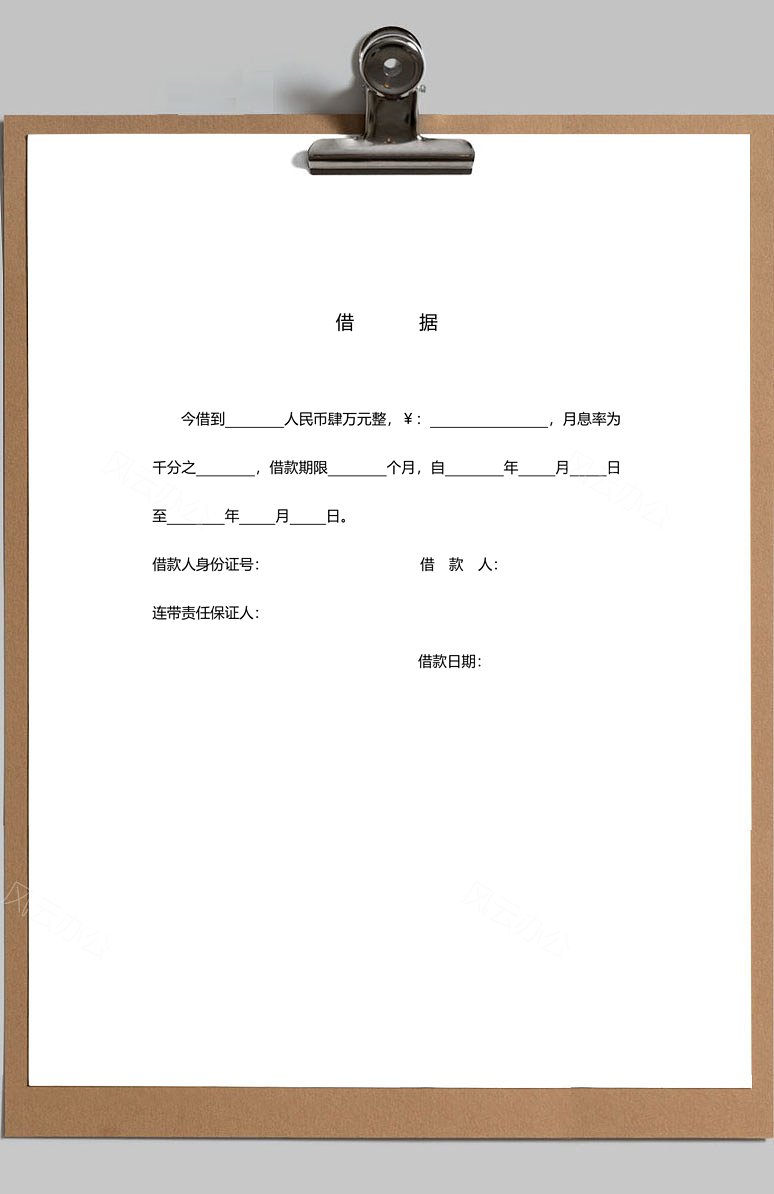 借　　据

今借到________人民币肆万元整，¥：________________，月息率为千分之________，借款期限________个月，自________年_____月_____日至________年_____月_____日。

借款人身份证号：　　　　　　　　借　款　人：

连带责任保证人：

借款日期：